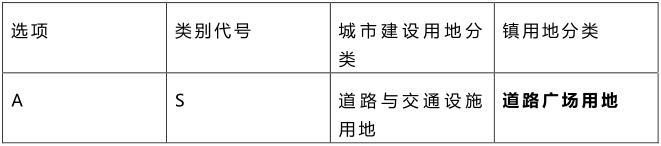 | 选项 | 类别代号 | 城市建设用地分类 | 镇用地分类 |
|---|---|---|---|
| A | S | 道路与交通设施用地 | **道路广场用地** |